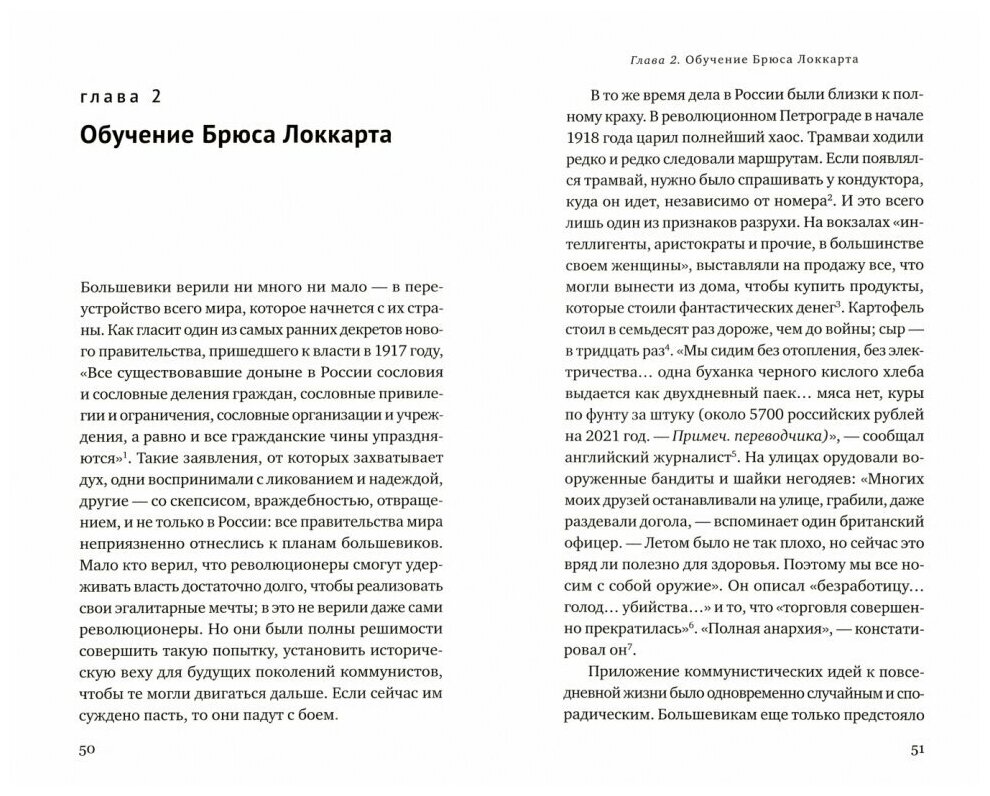 глава 2

Обучение Брюса Локкарта

Большевики верили ни много ни мало — в переустройство всего мира, которое начнется с их страны. Как гласит один из самых ранних декретов нового правительства, пришедшего к власти в 1917 году, «Все существовавшие доныне в России сословия и сословные деления граждан, сословные привилегии и ограничения, сословные организации и учреждения, а равно и все гражданские чины упраздняются»$^1$. Такие заявления, от которых захватывает дух, одни воспринимали с ликованием и надеждой, другие — со скепсисом, враждебностью, отвращением, и не только в России: все правительства мира неприязненно отнеслись к планам большевиков. Мало кто верил, что революционеры смогут удерживать власть достаточно долго, чтобы реализовать свои эгалитарные мечты; в это не верили даже сами революционеры. Но они были полны решимости совершить такую попытку, установить историческую веху для будущих поколений коммунистов, чтобы те могли двигаться дальше. Если сейчас им суждено пасть, то они падут с боем.

50

Глава 2. Обучение Брюса Локкарта

В то же время дела в России были близки к полному краху. В революционном Петрограде в начале 1918 года царил полнейший хаос. Трамваи ходили редко и редко следовали маршрутам. Если появлялся трамвай, нужно было спрашивать у кондуктора, куда он идет, независимо от номера$^2$. И это всего лишь один из признаков разрухи. На вокзалах «интеллигенты, аристократы и прочие, в большинстве своем женщины», выставляли на продажу все, что могли вынести из дома, чтобы купить продукты, которые стоили фантастических денег$^3$. Картофель стоил в семьдесят раз дороже, чем до войны; сыр — в тридцать раз$^4$. «Мы сидим без отопления, без электричества… одна буханка черного кислого хлеба выдается как двухдневный паек… мяса нет, куры по фунту за штуку (около 5700 российских рублей на 2021 год. — Примеч. переводчика)», — сообщал английский журналист$^5$. На улицах орудовали вооруженные бандиты и шайки негодяев: «Многих моих друзей останавливали на улице, грабили, даже раздевали догола, — вспоминает один британский офицер. — Летом было не так плохо, но сейчас это вряд ли полезно для здоровья. Поэтому мы все носим с собой оружие». Он описал «безработицу… голод… убийства…» и то, что «торговля совершенно прекратилась»$^6$. «Полная анархия», — констатировал он$^7$.

Приложение коммунистических идей к повседневной жизни было одновременно случайным и спорадическим. Большевикам еще только предстояло

51